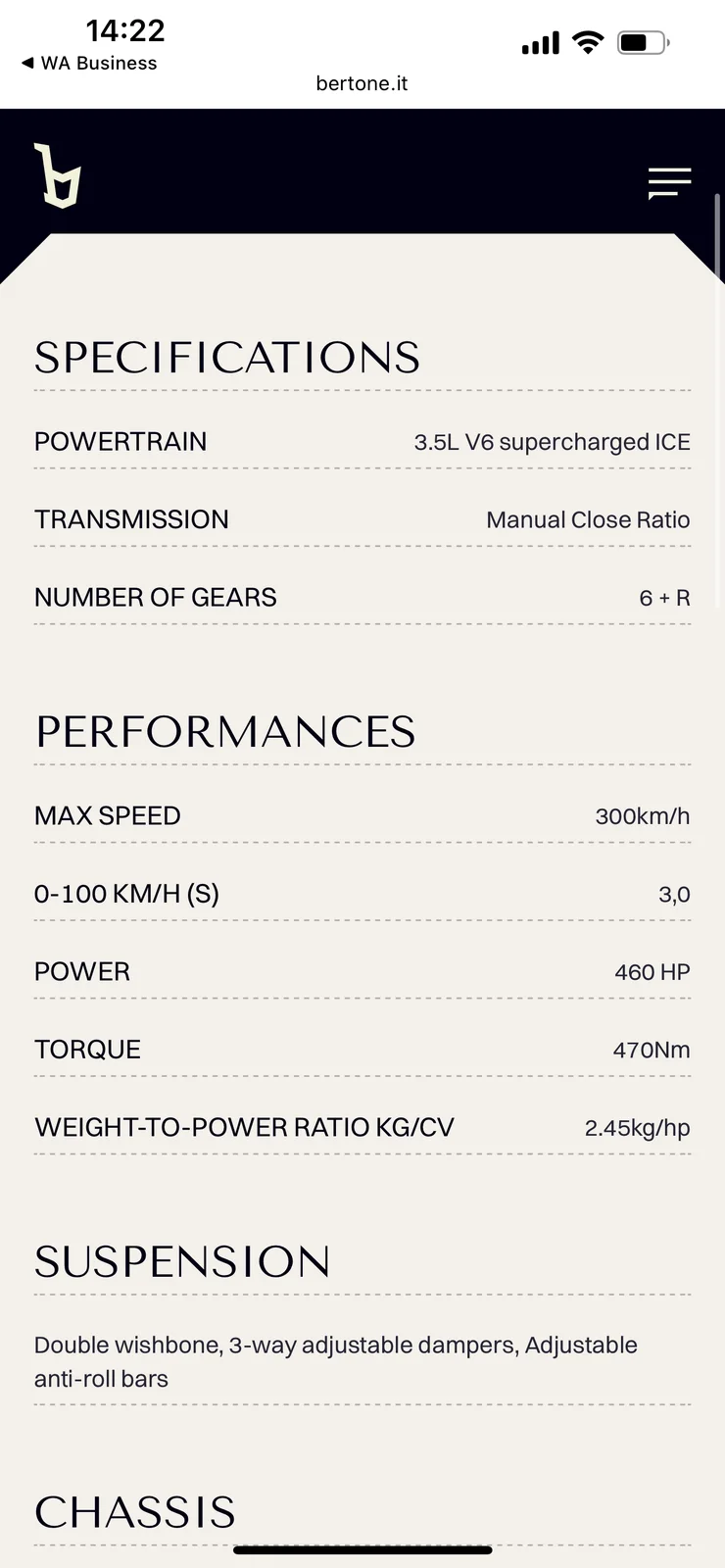 14:22
◀ WA Business
bertone.it

SPECIFICATIONS

| POWERTRAIN | 3.5L V6 supercharged ICE |
|---|---|
| TRANSMISSION | Manual Close Ratio |
| NUMBER OF GEARS | 6 + R |

PERFORMANCES

| MAX SPEED | 300km/h |
|---|---|
| 0-100 KM/H (S) | 3,0 |
| POWER | 460 HP |
| TORQUE | 470Nm |
| WEIGHT-TO-POWER RATIO KG/CV | 2.45kg/hp |

SUSPENSION

Double wishbone, 3-way adjustable dampers, Adjustable anti-roll bars

CHASSIS